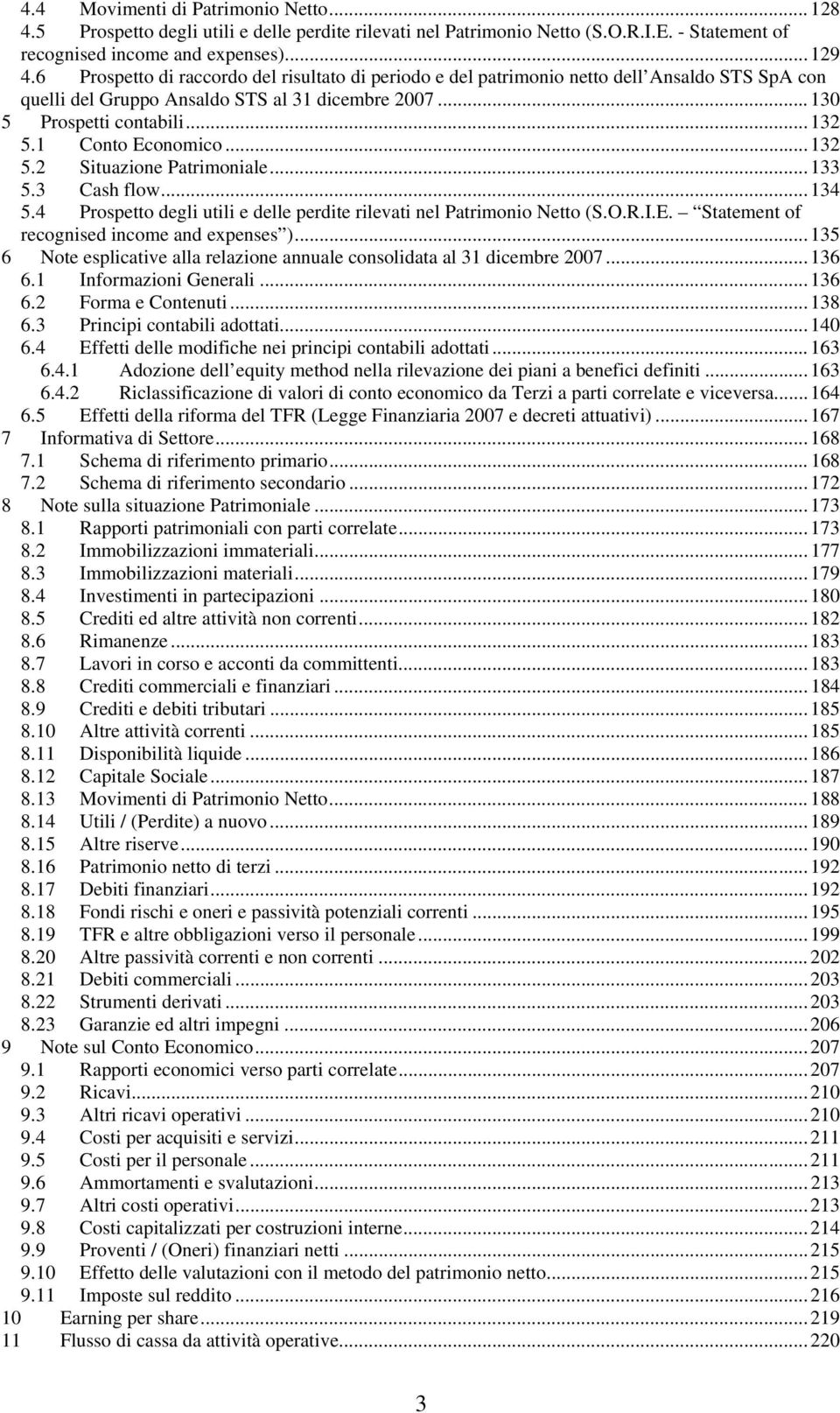 4.4 Movimenti di Patrimonio Netto...128
4.5 Prospetto degli utili e delle perdite rilevati nel Patrimonio Netto (S.O.R.I.E. - Statement of recognised income and expenses)...129
4.6 Prospetto di raccordo del risultato di periodo e del patrimonio netto dell Ansaldo STS SpA con quelli del Gruppo Ansaldo STS al 31 dicembre 2007...130
5 Prospetti contabili...132
5.1 Conto Economico...132
5.2 Situazione Patrimoniale...133
5.3 Cash flow...134
5.4 Prospetto degli utili e delle perdite rilevati nel Patrimonio Netto (S.O.R.I.E. – Statement of recognised income and expenses )...135
6 Note esplicative alla relazione annuale consolidata al 31 dicembre 2007...136
6.1 Informazioni Generali...136
6.2 Forma e Contenuti...138
6.3 Principi contabili adottati...140
6.4 Effetti delle modifiche nei principi contabili adottati...163
6.4.1 Adozione dell equity method nella rilevazione dei piani a benefici definiti...163
6.4.2 Riclassificazione di valori di conto economico da Terzi a parti correlate e viceversa...164
6.5 Effetti della riforma del TFR (Legge Finanziaria 2007 e decreti attuativi)...167
7 Informativa di Settore...168
7.1 Schema di riferimento primario...168
7.2 Schema di riferimento secondario...172
8 Note sulla situazione Patrimoniale...173
8.1 Rapporti patrimoniali con parti correlate...173
8.2 Immobilizzazioni immateriali...177
8.3 Immobilizzazioni materiali...179
8.4 Investimenti in partecipazioni...180
8.5 Crediti ed altre attività non correnti...182
8.6 Rimanenze...183
8.7 Lavori in corso e acconti da committenti...183
8.8 Crediti commerciali e finanziari...184
8.9 Crediti e debiti tributari...185
8.10 Altre attività correnti...185
8.11 Disponibilità liquide...186
8.12 Capitale Sociale...187
8.13 Movimenti di Patrimonio Netto...188
8.14 Utili / (Perdite) a nuovo...189
8.15 Altre riserve...190
8.16 Patrimonio netto di terzi...192
8.17 Debiti finanziari...192
8.18 Fondi rischi e oneri e passività potenziali correnti...195
8.19 TFR e altre obbligazioni verso il personale...199
8.20 Altre passività correnti e non correnti...202
8.21 Debiti commerciali...203
8.22 Strumenti derivati...203
8.23 Garanzie ed altri impegni...206
9 Note sul Conto Economico...207
9.1 Rapporti economici verso parti correlate...207
9.2 Ricavi...210
9.3 Altri ricavi operativi...210
9.4 Costi per acquisiti e servizi...211
9.5 Costi per il personale...211
9.6 Ammortamenti e svalutazioni...213
9.7 Altri costi operativi...213
9.8 Costi capitalizzati per costruzioni interne...214
9.9 Proventi / (Oneri) finanziari netti...215
9.10 Effetto delle valutazioni con il metodo del patrimonio netto...215
9.11 Imposte sul reddito...216
10 Earning per share...219
11 Flusso di cassa da attività operative...220

3